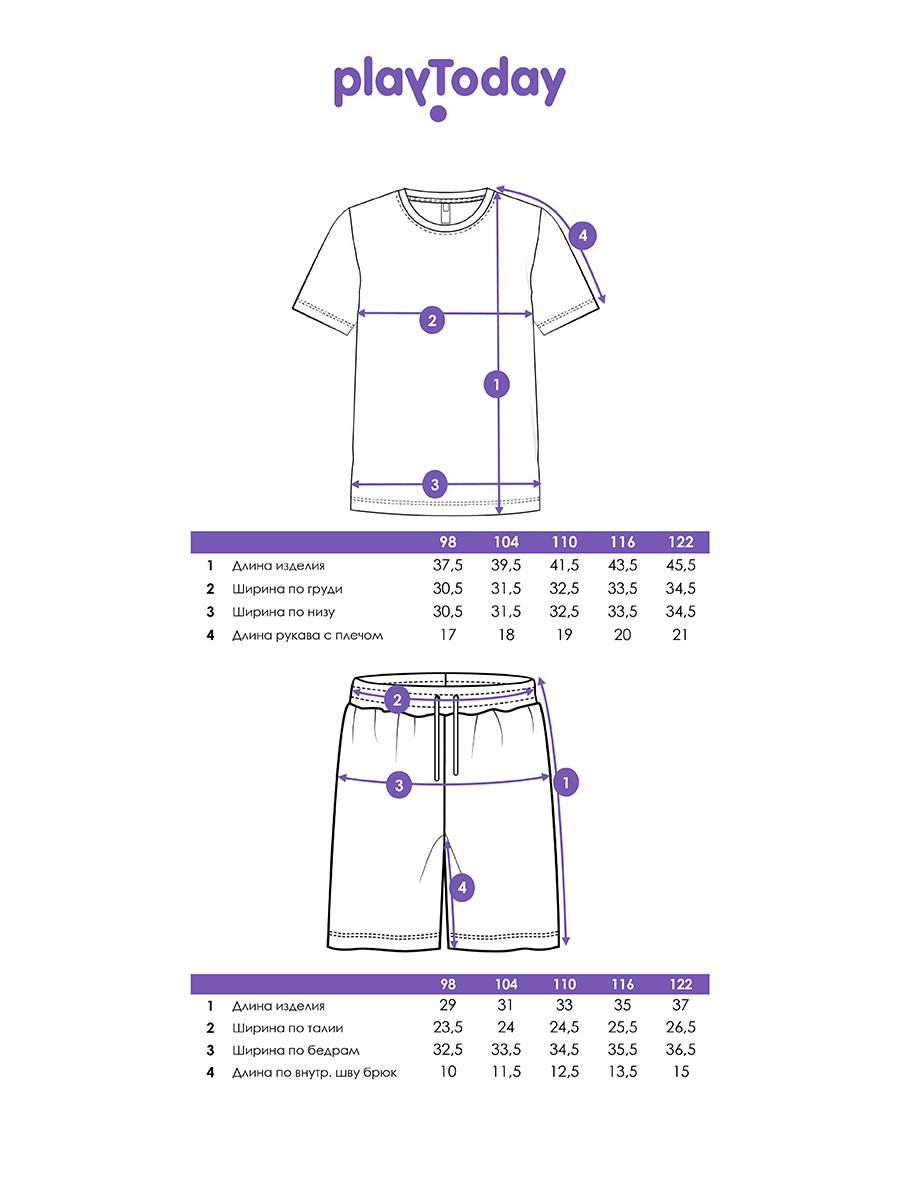 playToday

4

2

1

3

| | | 98 | 104 | 110 | 116 | 122 |
|---|---|---|---|---|---|---|
| 1 | Длина изделия | 37,5 | 39,5 | 41,5 | 43,5 | 45,5 |
| 2 | Ширина по груди | 30,5 | 31,5 | 32,5 | 33,5 | 34,5 |
| 3 | Ширина по низу | 30,5 | 31,5 | 32,5 | 33,5 | 34,5 |
| 4 | Длина рукава с плечом | 17 | 18 | 19 | 20 | 21 |

2

3

1

4

| | | 98 | 104 | 110 | 116 | 122 |
|---|---|---|---|---|---|---|
| 1 | Длина изделия | 29 | 31 | 33 | 35 | 37 |
| 2 | Ширина по талии | 23,5 | 24 | 24,5 | 25,5 | 26,5 |
| 3 | Ширина по бедрам | 32,5 | 33,5 | 34,5 | 35,5 | 36,5 |
| 4 | Длина по внутр. шву брюк | 10 | 11,5 | 12,5 | 13,5 | 15 |